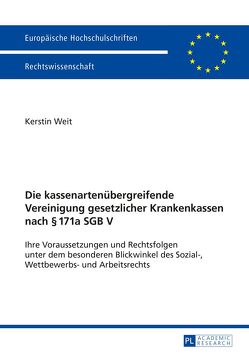 Europäische Hochschulschriften

Rechtswissenschaft

Kerstin Weit

Die kassenartenübergreifende Vereinigung gesetzlicher Krankenkassen nach § 171a SGB V

Ihre Voraussetzungen und Rechtsfolgen unter dem besonderen Blickwinkel des Sozial-, Wettbewerbs- und Arbeitsrechts

PL ACADEMIC RESEARCH